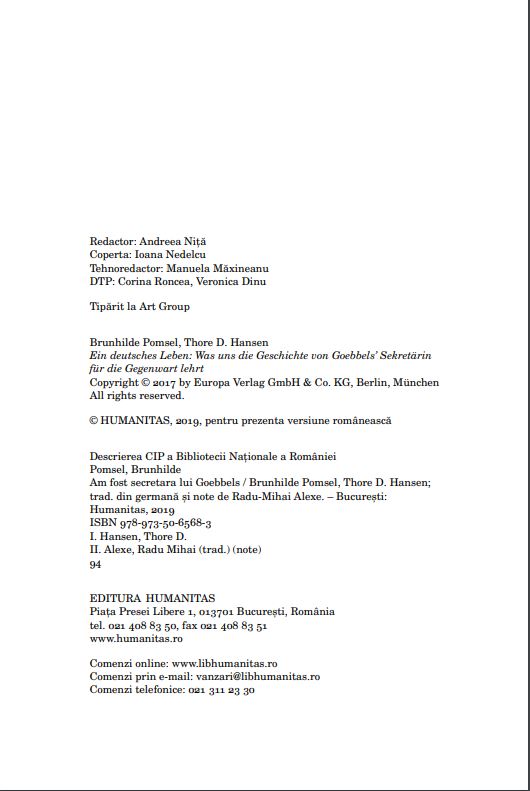 Redactor: Andreea Niță
Coperta: Ioana Nedelcu
Tehnoredactor: Manuela Măxineanu
DTP: Corina Roncea, Veronica Dinu

Tipărit la Art Group

Brunhilde Pomsel, Thore D. Hansen
Ein deutsches Leben: Was uns die Geschichte von Goebbels' Sekretärin für die Gegenwart lehrt
Copyright © 2017 by Europa Verlag GmbH & Co. KG, Berlin, München
All rights reserved.

© HUMANITAS, 2019, pentru prezenta versiune românească

Descrierea CIP a Bibliotecii Naționale a României
Pomsel, Brunhilde
Am fost secretara lui Goebbels / Brunhilde Pomsel, Thore D. Hansen; trad. din germană și note de Radu-Mihai Alexe. – București: Humanitas, 2019
ISBN 978-973-50-6568-3
I. Hansen, Thore D.
II. Alexe, Radu Mihai (trad.) (note)
94

EDITURA HUMANITAS
Piața Presei Libere 1, 013701 București, România
tel. 021 408 83 50, fax 021 408 83 51
www.humanitas.ro

Comenzi online: www.libhumanitas.ro
Comenzi prin e-mail: vanzari@libhumanitas.ro
Comenzi telefonice: 021 311 23 30